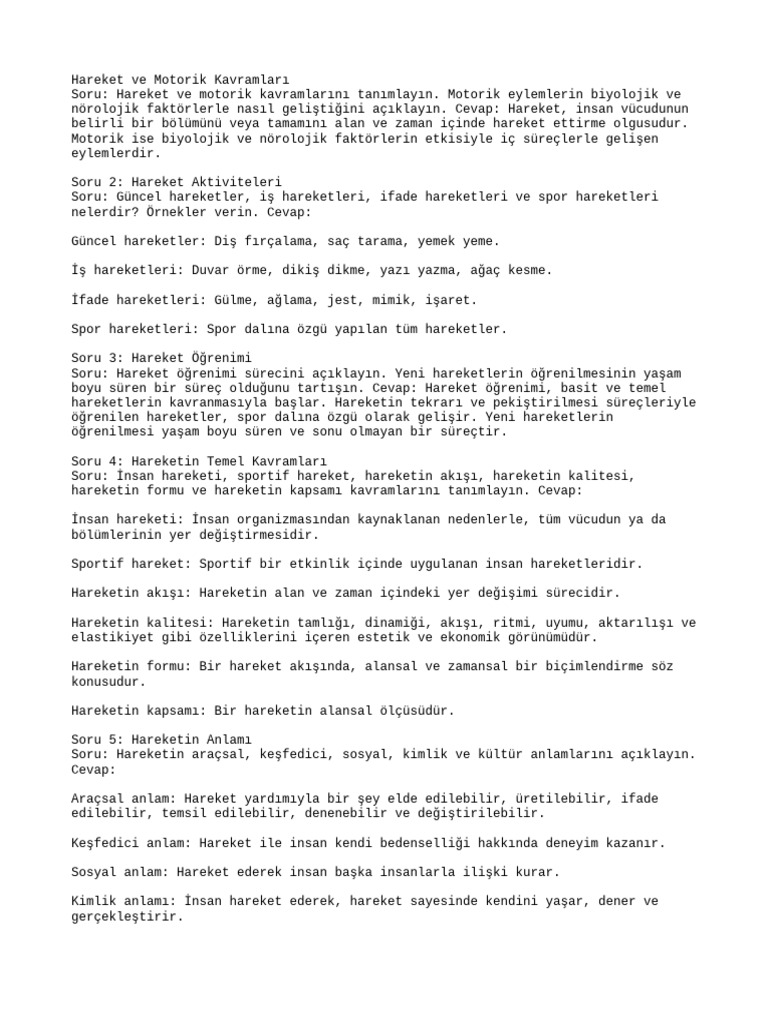 Hareket ve Motorik Kavramları
Soru: Hareket ve motorik kavramlarını tanımlayın. Motorik eylemlerin biyolojik ve nörolojik faktörlerle nasıl geliştiğini açıklayın. Cevap: Hareket, insan vücudunun belirli bir bölümünü veya tamamını alan ve zaman içinde hareket ettirme olgusudur. Motorik ise biyolojik ve nörolojik faktörlerin etkisiyle iç süreçlerle gelişen eylemlerdir.

Soru 2: Hareket Aktiviteleri
Soru: Güncel hareketler, iş hareketleri, ifade hareketleri ve spor hareketleri nelerdir? Örnekler verin. Cevap:

Güncel hareketler: Diş fırçalama, saç tarama, yemek yeme.

İş hareketleri: Duvar örme, dikiş dikme, yazı yazma, ağaç kesme.

İfade hareketleri: Gülme, ağlama, jest, mimik, işaret.

Spor hareketleri: Spor dalına özgü yapılan tüm hareketler.

Soru 3: Hareket Öğrenimi
Soru: Hareket öğrenimi sürecini açıklayın. Yeni hareketlerin öğrenilmesinin yaşam boyu süren bir süreç olduğunu tartışın. Cevap: Hareket öğrenimi, basit ve temel hareketlerin kavranmasıyla başlar. Hareketin tekrarı ve pekiştirilmesi süreçleriyle öğrenilen hareketler, spor dalına özgü olarak gelişir. Yeni hareketlerin öğrenilmesi yaşam boyu süren ve sonu olmayan bir süreçtir.

Soru 4: Hareketin Temel Kavramları
Soru: İnsan hareketi, sportif hareket, hareketin akışı, hareketin kalitesi, hareketin formu ve hareketin kapsamı kavramlarını tanımlayın. Cevap:

İnsan hareketi: İnsan organizmasından kaynaklanan nedenlerle, tüm vücudun ya da bölümlerinin yer değiştirmesidir.

Sportif hareket: Sportif bir etkinlik içinde uygulanan insan hareketleridir.

Hareketin akışı: Hareketin alan ve zaman içindeki yer değişimi sürecidir.

Hareketin kalitesi: Hareketin tamlığı, dinamiği, akışı, ritmi, uyumu, aktarılışı ve elastikiyet gibi özelliklerini içeren estetik ve ekonomik görünümüdür.

Hareketin formu: Bir hareket akışında, alansal ve zamansal bir biçimlendirme söz konusudur.

Hareketin kapsamı: Bir hareketin alansal ölçüsüdür.

Soru 5: Hareketin Anlamı
Soru: Hareketin araçsal, keşfedici, sosyal, kimlik ve kültür anlamlarını açıklayın. Cevap:

Araçsal anlam: Hareket yardımıyla bir şey elde edilebilir, üretilebilir, ifade edilebilir, temsil edilebilir, denenebilir ve değiştirilebilir.

Keşfedici anlam: Hareket ile insan kendi bedenselliği hakkında deneyim kazanır.

Sosyal anlam: Hareket ederek insan başka insanlarla ilişki kurar.

Kimlik anlamı: İnsan hareket ederek, hareket sayesinde kendini yaşar, dener ve gerçekleştirir.